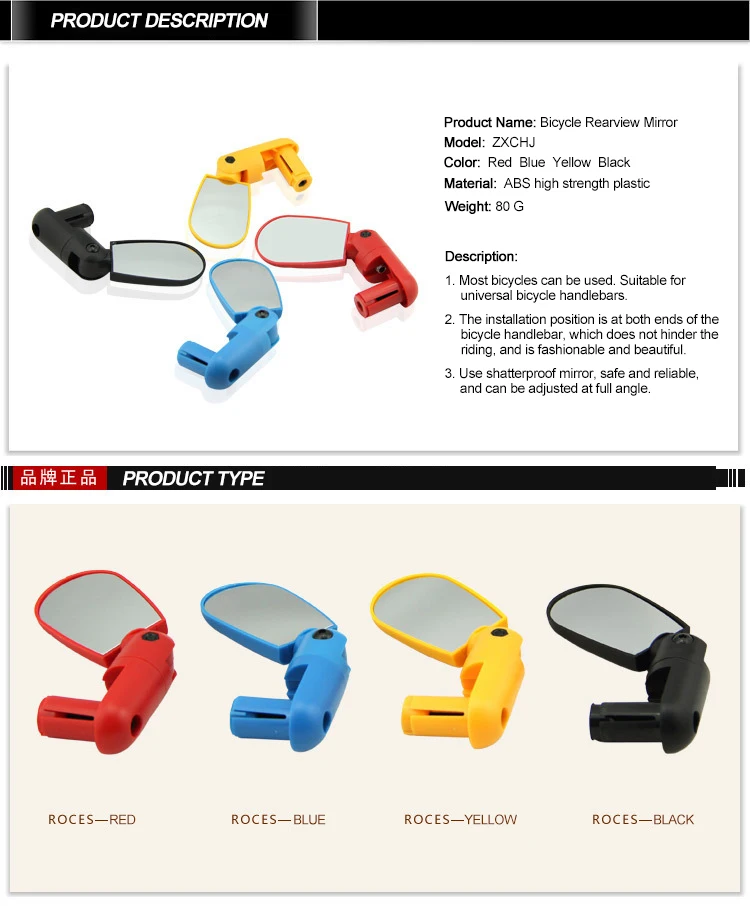 PRODUCT DESCRIPTION

Product Name: Bicycle Rearview Mirror
Model: ZXCHJ
Color: Red Blue Yellow Black
Material: ABS high strength plastic
Weight: 80 G

Description:

1. Most bicycles can be used. Suitable for universal bicycle handlebars.

2. The installation position is at both ends of the bicycle handlebar, which does not hinder the riding, and is fashionable and beautiful.

3. Use shatterproof mirror, safe and reliable, and can be adjusted at full angle.

品牌正品 PRODUCT TYPE

ROCES—RED

ROCES—BLUE

ROCES—YELLOW

ROCES—BLACK